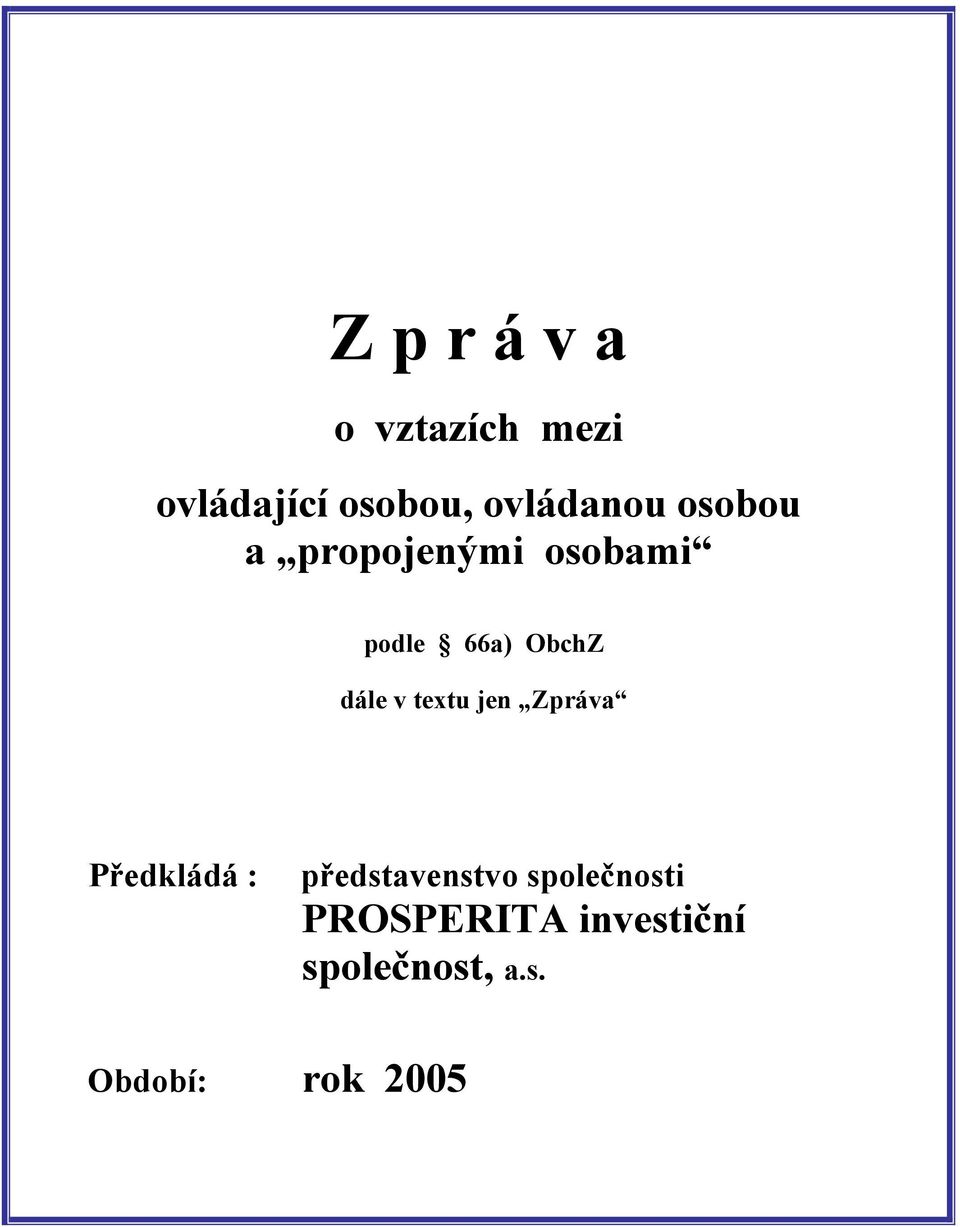 Z p r á v a

o vztazích mezi

ovládající osobou, ovládanou osobou
a „propojenými osobami“

podle § 66a) ObchZ

dále v textu jen „Zpráva“

Předkládá : představenstvo společnosti
PROSPERITA investiční
společnost, a.s.

Období: rok 2005